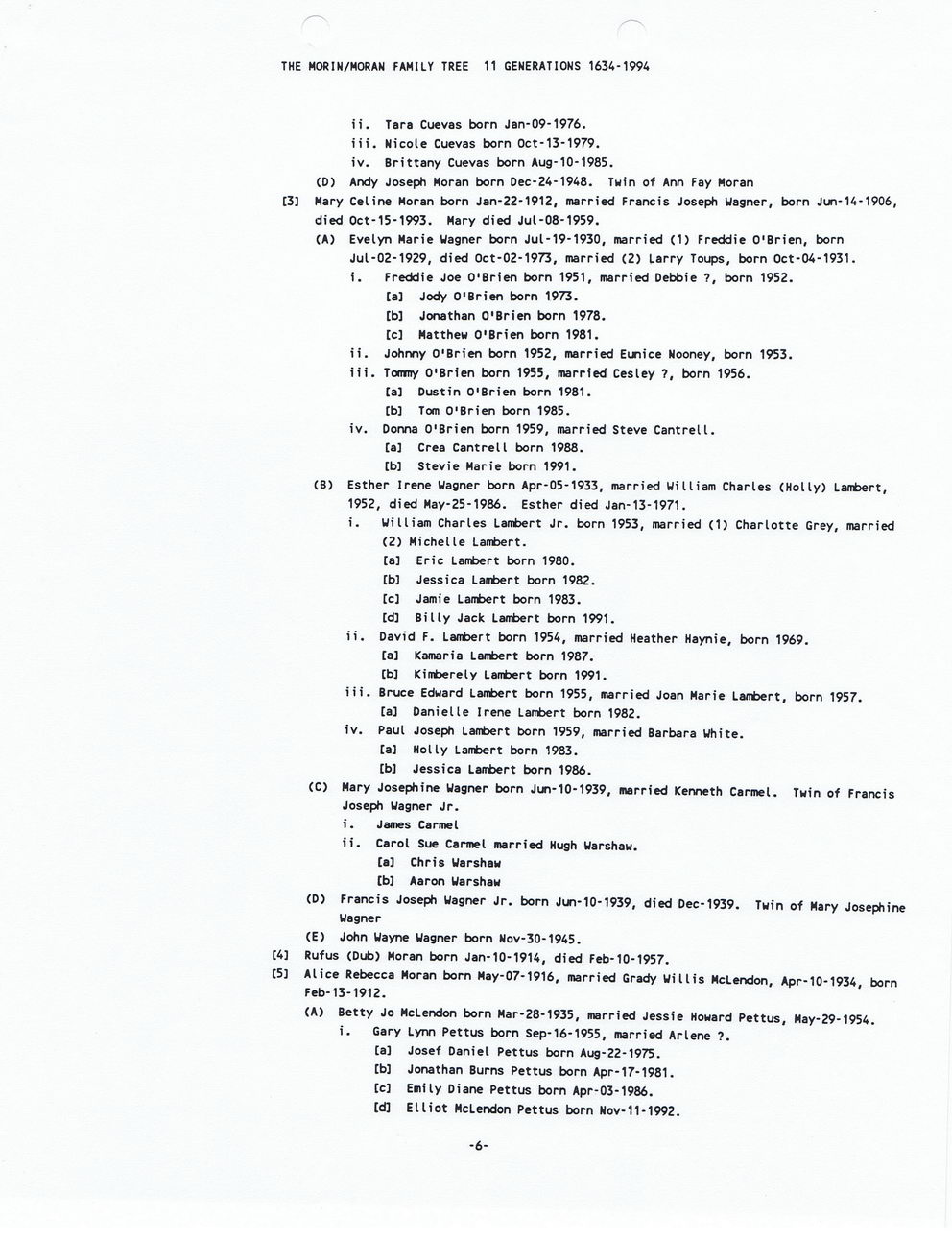 THE MORIN/MORAN FAMILY TREE 11 GENERATIONS 1634-1994

ii. Tara Cuevas born Jan-09-1976.
iii. Nicole Cuevas born Oct-13-1979.
iv. Brittany Cuevas born Aug-10-1985.
(D) Andy Joseph Moran born Dec-24-1948. Twin of Ann Fay Moran
[3] Mary Celine Moran born Jan-22-1912, married Francis Joseph Wagner, born Jun-14-1906, died Oct-15-1993. Mary died Jul-08-1959.
(A) Evelyn Marie Wagner born Jul-19-1930, married (1) Freddie O'Brien, born Jul-02-1929, died Oct-02-1973, married (2) Larry Toups, born Oct-04-1931.
i. Freddie Joe O'Brien born 1951, married Debbie ?, born 1952.
[a] Jody O'Brien born 1973.
[b] Jonathan O'Brien born 1978.
[c] Matthew O'Brien born 1981.
ii. Johnny O'Brien born 1952, married Eunice Nooney, born 1953.
iii. Tommy O'Brien born 1955, married Cesley ?, born 1956.
[a] Dustin O'Brien born 1981.
[b] Tom O'Brien born 1985.
iv. Donna O'Brien born 1959, married Steve Cantrell.
[a] Crea Cantrell born 1988.
[b] Stevie Marie born 1991.
(B) Esther Irene Wagner born Apr-05-1933, married William Charles (Holly) Lambert, 1952, died May-25-1986. Esther died Jan-13-1971.
i. William Charles Lambert Jr. born 1953, married (1) Charlotte Grey, married (2) Michelle Lambert.
[a] Eric Lambert born 1980.
[b] Jessica Lambert born 1982.
[c] Jamie Lambert born 1983.
[d] Billy Jack Lambert born 1991.
ii. David F. Lambert born 1954, married Heather Haynie, born 1969.
[a] Kamaria Lambert born 1987.
[b] Kimberely Lambert born 1991.
iii. Bruce Edward Lambert born 1955, married Joan Marie Lambert, born 1957.
[a] Danielle Irene Lambert born 1982.
iv. Paul Joseph Lambert born 1959, married Barbara White.
[a] Holly Lambert born 1983.
[b] Jessica Lambert born 1986.
(C) Mary Josephine Wagner born Jun-10-1939, married Kenneth Carmel. Twin of Francis Joseph Wagner Jr.
i. James Carmel
ii. Carol Sue Carmel married Hugh Warshaw.
[a] Chris Warshaw
[b] Aaron Warshaw
(D) Francis Joseph Wagner Jr. born Jun-10-1939, died Dec-1939. Twin of Mary Josephine Wagner
(E) John Wayne Wagner born Nov-30-1945.
[4] Rufus (Dub) Moran born Jan-10-1914, died Feb-10-1957.
[5] Alice Rebecca Moran born May-07-1916, married Grady Willis McLendon, Apr-10-1934, born Feb-13-1912.
(A) Betty Jo McLendon born Mar-28-1935, married Jessie Howard Pettus, May-29-1954.
i. Gary Lynn Pettus born Sep-16-1955, married Arlene ?.
[a] Josef Daniel Pettus born Aug-22-1975.
[b] Jonathan Burns Pettus born Apr-17-1981.
[c] Emily Diane Pettus born Apr-03-1986.
[d] Elliot McLendon Pettus born Nov-11-1992.

-6-